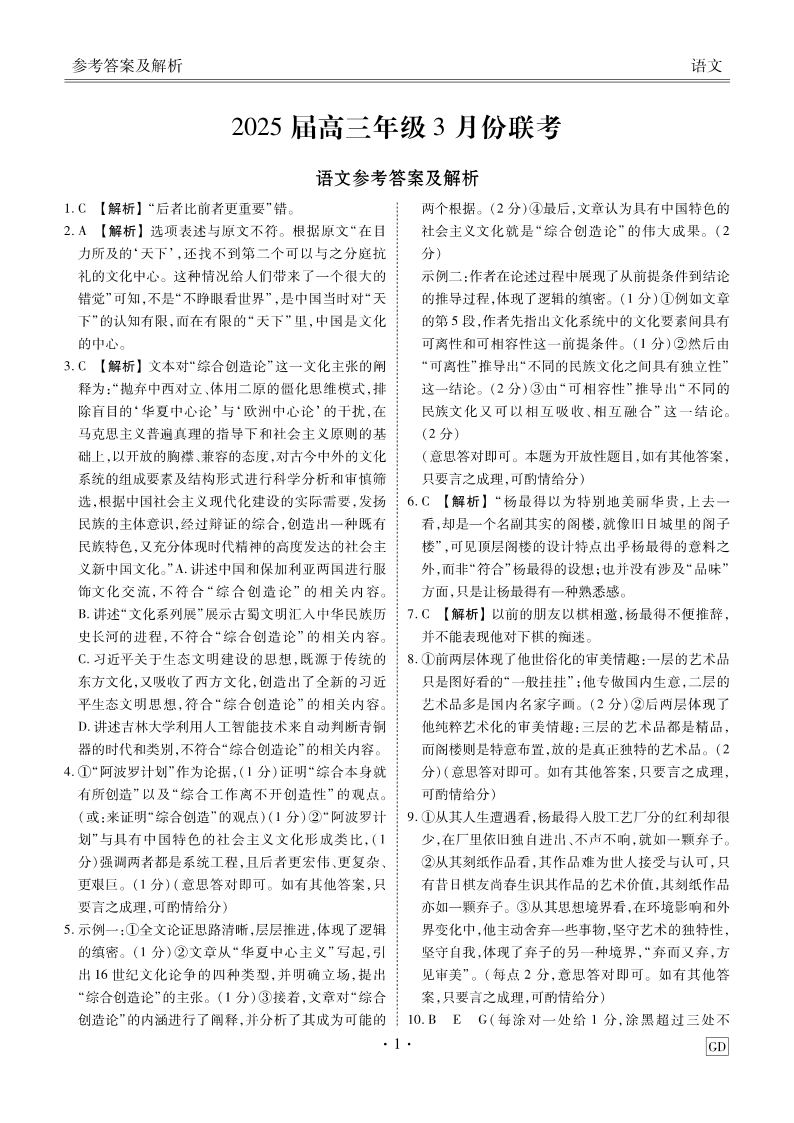 参考答案及解析　　语文

2025 届高三年级 3 月份联考

语文参考答案及解析

1. C 【解析】“后者比前者更重要”错。

2. A 【解析】选项表述与原文不符。根据原文“在目力所及的‘天下’，还找不到第二个可以与之分庭抗礼的文化中心。这种情况给人们带来了一个很大的错觉”可知，不是“不睁眼看世界”，是中国当时对“天下”的认知有限，而在有限的“天下”里，中国是文化的中心。

3. C 【解析】文本对“综合创造论”这一文化主张的阐释为：“抛弃中西对立、体用二原的僵化思维模式，排除盲目的‘华夏中心论’与‘欧洲中心论’的干扰，在马克思主义普遍真理的指导下和社会主义原则的基础上，以开放的胸襟、兼容的态度，对古今中外的文化系统的组成要素及结构形式进行科学分析和审慎筛选，根据中国社会主义现代化建设的实际需要，发扬民族的主体意识，经过辩证的综合，创造出一种既有民族特色，又充分体现时代精神的高度发达的社会主义新中国文化。”A. 讲述中国和保加利亚两国进行服饰文化交流，不符合“综合创造论”的相关内容。B. 讲述“文化系列展”展示古蜀文明汇入中华民族历史长河的进程，不符合“综合创造论”的相关内容。C. 习近平关于生态文明建设的思想，既源于传统的东方文化，又吸收了西方文化，创造出了全新的习近平生态文明思想，符合“综合创造论”的相关内容。D. 讲述吉林大学利用人工智能技术来自动判断青铜器的时代和类别，不符合“综合创造论”的相关内容。

4. ①“阿波罗计划”作为论据，(1 分)证明“综合本身就有所创造”以及“综合工作离不开创造性”的观点。(或：来证明“综合创造”的观点)(1 分)②“阿波罗计划”与具有中国特色的社会主义文化形成类比，(1 分)强调两者都是系统工程，且后者更宏伟、更复杂、更艰巨。(1 分)(意思答对即可。如有其他答案，只要言之成理，可酌情给分)

5. 示例一：①全文论证思路清晰，层层推进，体现了逻辑的缜密。(1 分)②文章从“华夏中心主义”写起，引出 16 世纪文化论争的四种类型，并明确立场，提出“综合创造论”的主张。(1 分)③接着，文章对“综合创造论”的内涵进行了阐释，并分析了其成为可能的两个根据。(2 分)④最后，文章认为具有中国特色的社会主义文化就是“综合创造论”的伟大成果。(2 分)

示例二：作者在论述过程中展现了从前提条件到结论的推导过程，体现了逻辑的缜密。(1 分)①例如文章的第 5 段，作者先指出文化系统中的文化要素间具有可离性和可相容性这一前提条件。(1 分)②然后由“可离性”推导出“不同的民族文化之间具有独立性”这一结论。(2 分)③由“可相容性”推导出“不同的民族文化又可以相互吸收、相互融合”这一结论。(2 分)

(意思答对即可。本题为开放性题目，如有其他答案，只要言之成理，可酌情给分)

6. C 【解析】“杨最得以为特别地美丽华贵，上去一看，却是一个名副其实的阁楼，就像旧日城里的阁子楼”，可见顶层阁楼的设计特点出乎杨最得的意料之外，而非“符合”杨最得的设想；也并没有涉及“品味”方面，只是让杨最得有一种熟悉感。

7. C 【解析】以前的朋友以棋相邀，杨最得不便推辞，并不能表现他对下棋的痴迷。

8. ①前两层体现了他世俗化的审美情趣：一层的艺术品只是图好看的“一般挂挂”；他专做国内生意，二层的艺术品多是国内名家字画。(2 分)②后两层体现了他纯粹艺术化的审美情趣：三层的艺术品都是精品，而阁楼则是特意布置，放的是真正独特的艺术品。(2 分)(意思答对即可。如有其他答案，只要言之成理，可酌情给分)

9. ①从其人生遭遇看，杨最得入股工艺厂分的红利却很少，在厂里依旧独自进出、不声不响，就如一颗弃子。②从其刻纸作品看，其作品难为世人接受与认可，只有昔日棋友尚春生识其作品的艺术价值，其刻纸作品亦如一颗弃子。③从其思想境界看，在环境影响和外界变化中，他主动舍弃一些事物，坚守艺术的独特性，坚守自我，体现了弃子的另一种境界，“弃而又弃，方见审美”。(每点 2 分，意思答对即可。如有其他答案，只要言之成理，可酌情给分)

10. B　E　G(每涂对一处给 1 分，涂黑超过三处不

· 1 ·

GD